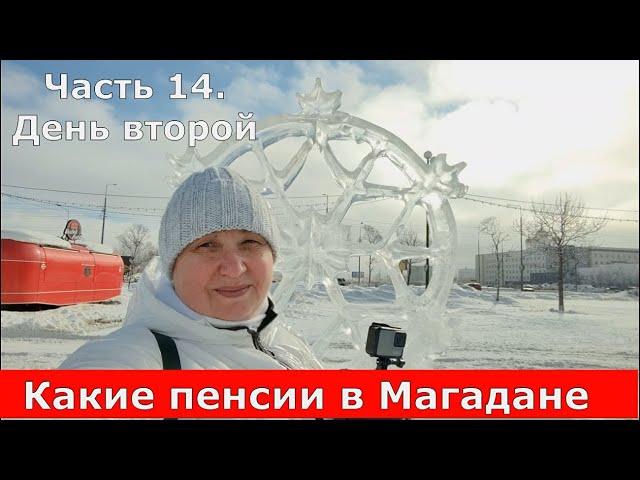 Часть 14.
День второй

Какие пенсии в Магадане